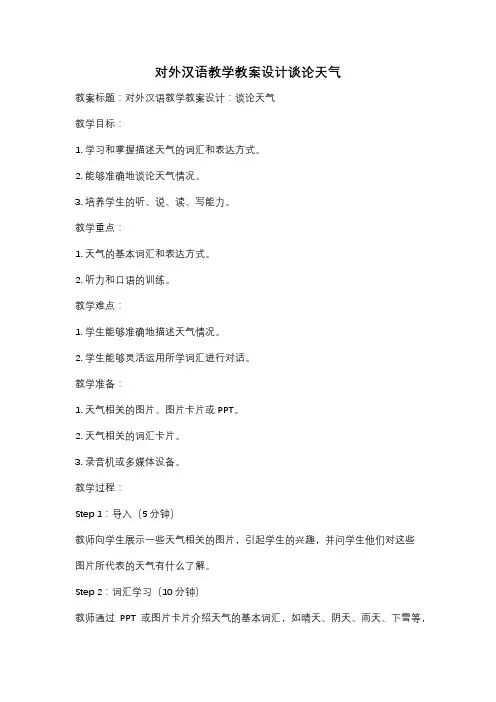 对外汉语教学教案设计谈论天气

教案标题：对外汉语教学教案设计：谈论天气

教学目标：

1. 学习和掌握描述天气的词汇和表达方式。

2. 能够准确地谈论天气情况。

3. 培养学生的听、说、读、写能力。

教学重点：

1. 天气的基本词汇和表达方式。

2. 听力和口语的训练。

教学难点：

1. 学生能够准确地描述天气情况。

2. 学生能够灵活运用所学词汇进行对话。

教学准备：

1. 天气相关的图片、图片卡片或 PPT。

2. 天气相关的词汇卡片。

3. 录音机或多媒体设备。

教学过程：

Step 1：导入（5 分钟）

教师向学生展示一些天气相关的图片，引起学生的兴趣，并问学生他们对这些图片所代表的天气有什么了解。

Step 2：词汇学习（10 分钟）

教师通过 PPT 或图片卡片介绍天气的基本词汇，如晴天、阴天、雨天、下雪等，